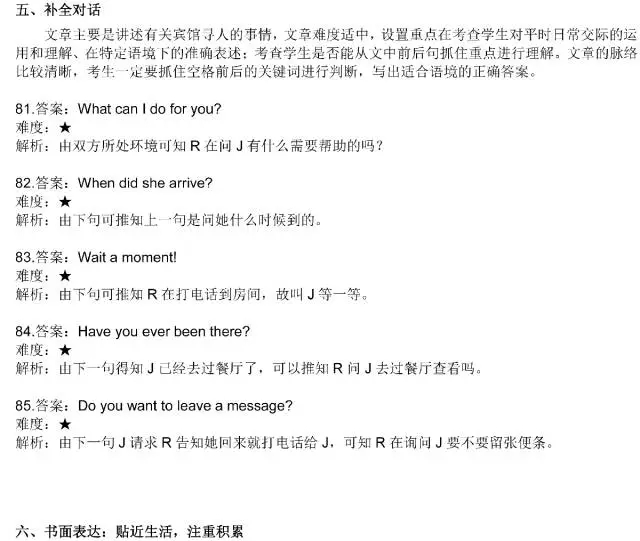 五、补全对话

文章主要是讲述有关宾馆寻人的事情，文章难度适中，设置重点在考查学生对平时日常交际的运用和理解、在特定语境下的准确表述；考查学生是否能从文中前后句抓住重点进行理解。文章的脉络比较清晰，考生一定要抓住空格前后的关键词进行判断，写出适合语境的正确答案。

81.答案：What can I do for you?
难度：★
解析：由双方所处环境可知 R 在问 J 有什么需要帮助的吗？

82.答案：When did she arrive?
难度：★
解析：由下句可推知上一句是问她什么时候到的。

83.答案：Wait a moment!
难度：★
解析：由下句可推知 R 在打电话到房间，故叫 J 等一等。

84.答案：Have you ever been there?
难度：★
解析：由下一句得知 J 已经去过餐厅了，可以推知 R 问 J 去过餐厅查看吗。

85.答案：Do you want to leave a message?
难度：★
解析：由下一句 J 请求 R 告知她回来就打电话给 J，可知 R 在询问 J 要不要留张便条。

六、书面表达：贴近生活，注重积累